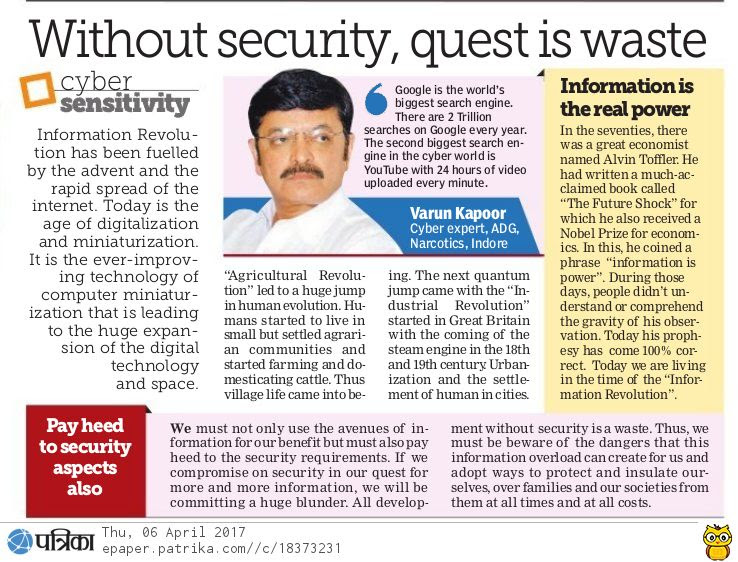 Without security, quest is waste

cyber sensitivity

Information Revolution has been fuelled by the advent and the rapid spread of the internet. Today is the age of digitalization and miniaturization. It is the ever-improving technology of computer miniaturization that is leading to the huge expansion of the digital technology and space.

Google is the world's biggest search engine. There are 2 Trillion searches on Google every year. The second biggest search engine in the cyber world is YouTube with 24 hours of video uploaded every minute.

Varun Kapoor
Cyber expert, ADG, Narcotics, Indore

"Agricultural Revolution" led to a huge jump in human evolution. Humans started to live in small but settled agrarian communities and started farming and domesticating cattle. Thus village life came into being. The next quantum jump came with the "Industrial Revolution" started in Great Britain with the coming of the steam engine in the 18th and 19th century. Urbanization and the settlement of human in cities.

Information is the real power

In the seventies, there was a great economist named Alvin Toffler. He had written a much-acclaimed book called "The Future Shock" for which he also received a Nobel Prize for economics. In this, he coined a phrase "information is power". During those days, people didn't understand or comprehend the gravity of his observation. Today his prophesy has come 100% correct. Today we are living in the time of the "Information Revolution".

Pay heed to security aspects also

We must not only use the avenues of information for our benefit but must also pay heed to the security requirements. If we compromise on security in our quest for more and more information, we will be committing a huge blunder. All development without security is a waste. Thus, we must be beware of the dangers that this information overload can create for us and adopt ways to protect and insulate ourselves, over families and our societies from them at all times and at all costs.

पत्रिका Thu, 06 April 2017
epaper.patrika.com//c/18373231